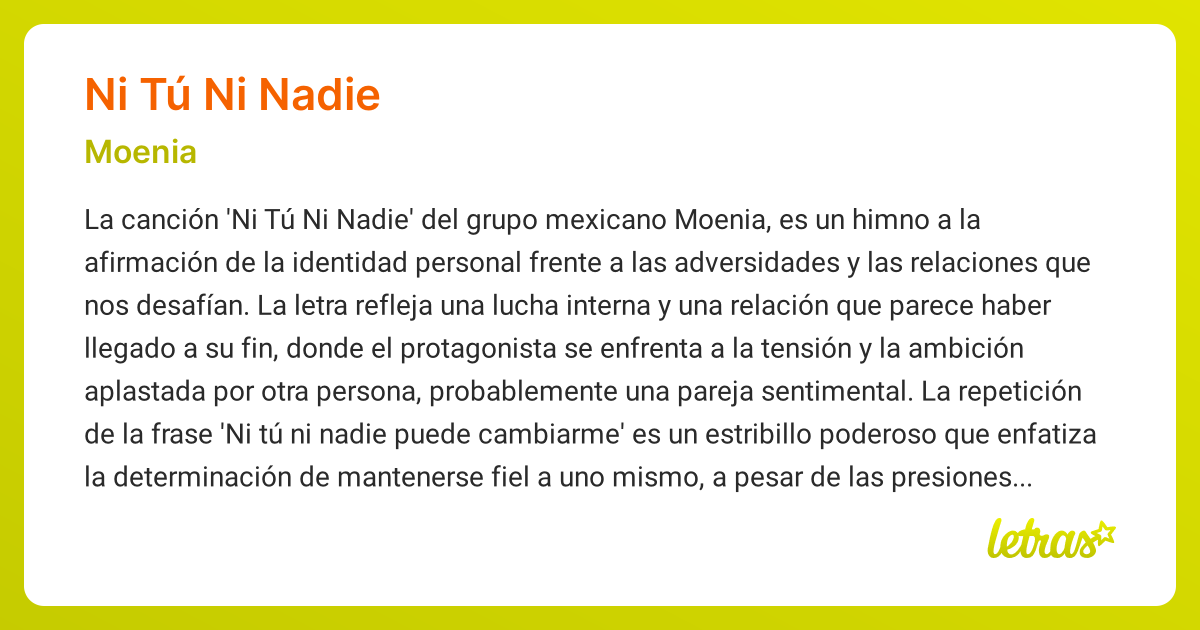 Ni Tú Ni Nadie

Moenia

La canción 'Ni Tú Ni Nadie' del grupo mexicano Moenia, es un himno a la afirmación de la identidad personal frente a las adversidades y las relaciones que nos desafían. La letra refleja una lucha interna y una relación que parece haber llegado a su fin, donde el protagonista se enfrenta a la tensión y la ambición aplastada por otra persona, probablemente una pareja sentimental. La repetición de la frase 'Ni tú ni nadie puede cambiarme' es un estribillo poderoso que enfatiza la determinación de mantenerse fiel a uno mismo, a pesar de las presiones...

letras